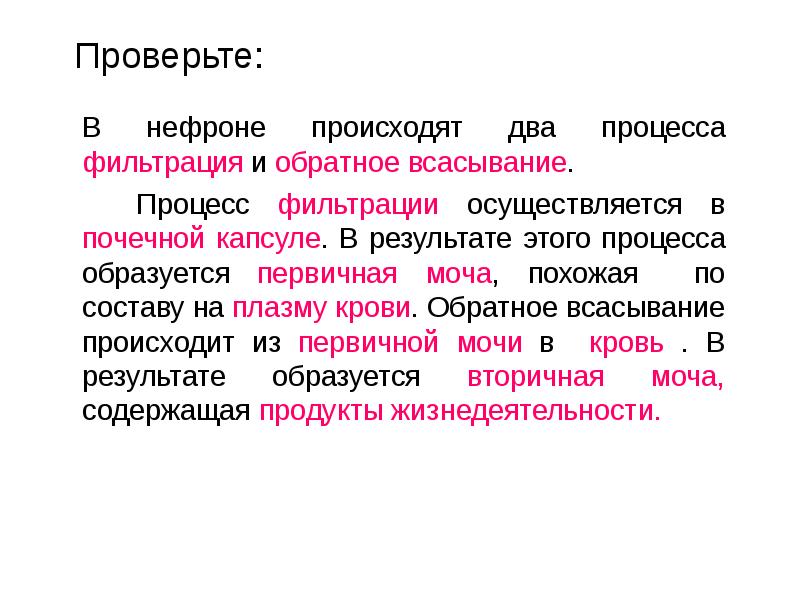 Проверьте:

В нефроне происходят два процесса фильтрация и обратное всасывание.

Процесс фильтрации осуществляется в почечной капсуле. В результате этого процесса образуется первичная моча, похожая по составу на плазму крови. Обратное всасывание происходит из первичной мочи в кровь . В результате образуется вторичная моча, содержащая продукты жизнедеятельности.